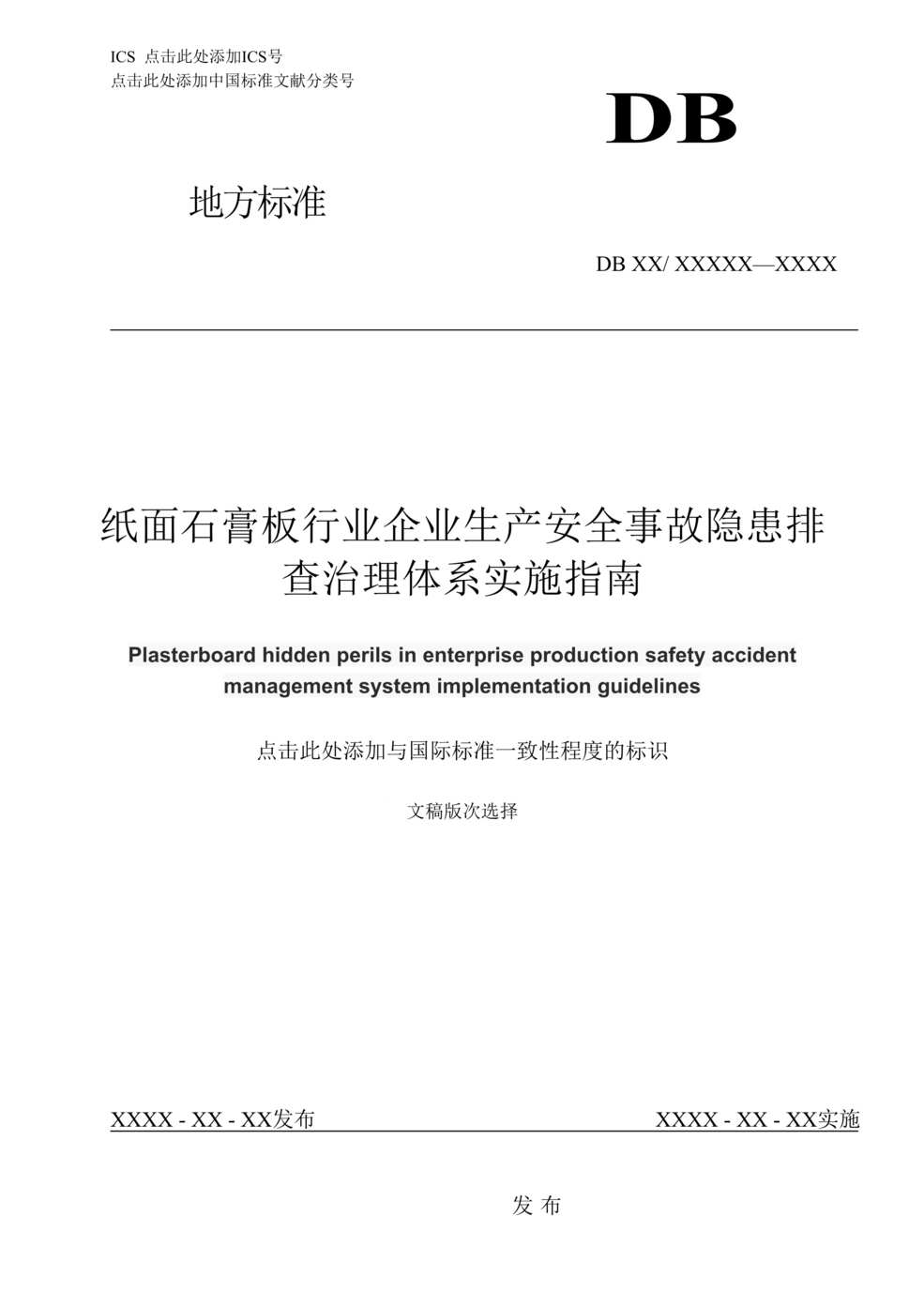 ICS 点击此处添加ICS号
点击此处添加中国标准文献分类号

DB

地方标准

DB XX/ XXXXX—XXXX

纸面石膏板行业企业生产安全事故隐患排查治理体系实施指南

Plasterboard hidden perils in enterprise production safety accident management system implementation guidelines

点击此处添加与国际标准一致性程度的标识

文稿版次选择

XXXX - XX - XX发布

XXXX - XX - XX实施

发 布